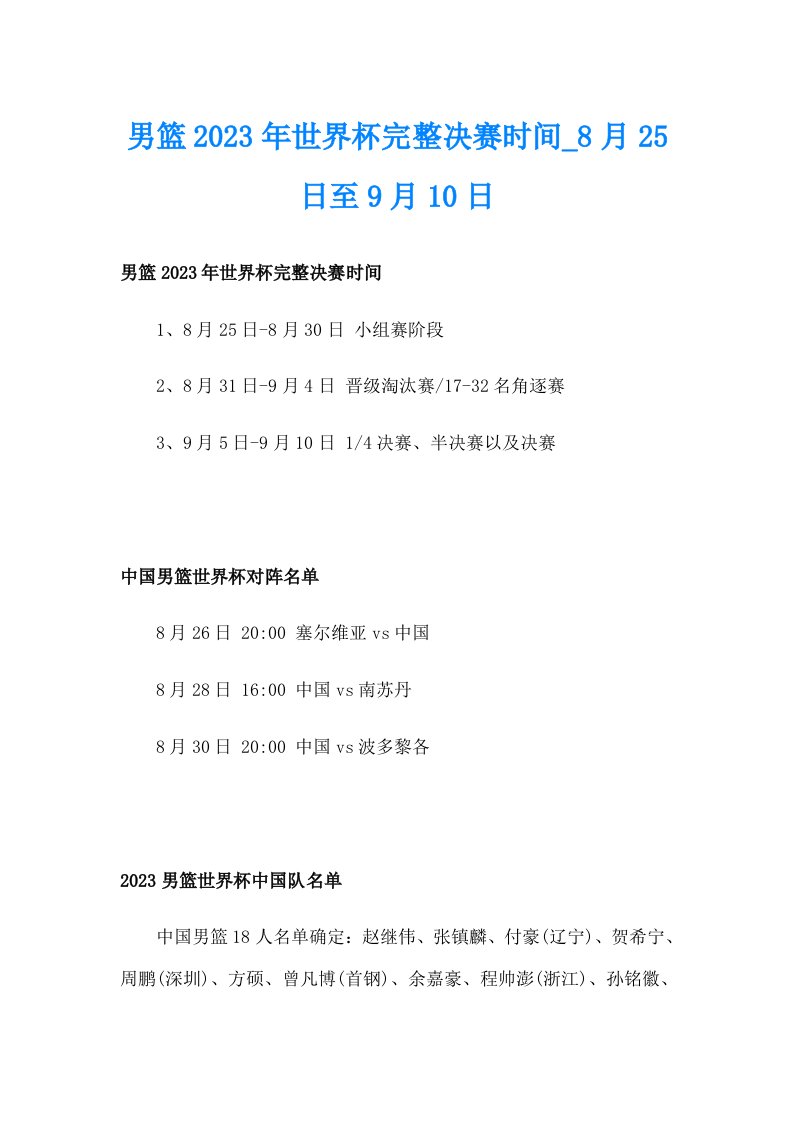 男篮2023年世界杯完整决赛时间_8月25日至9月10日

男篮2023年世界杯完整决赛时间

1、8月25日-8月30日 小组赛阶段

2、8月31日-9月4日 晋级淘汰赛/17-32名角逐赛

3、9月5日-9月10日 1/4决赛、半决赛以及决赛

中国男篮世界杯对阵名单

8月26日 20:00 塞尔维亚vs中国

8月28日 16:00 中国vs南苏丹

8月30日 20:00 中国vs波多黎各

2023男篮世界杯中国队名单

中国男篮18人名单确定：赵继伟、张镇麟、付豪(辽宁)、贺希宁、周鹏(深圳)、方硕、曾凡博(首钢)、余嘉豪、程帅澎(浙江)、孙铭徽、